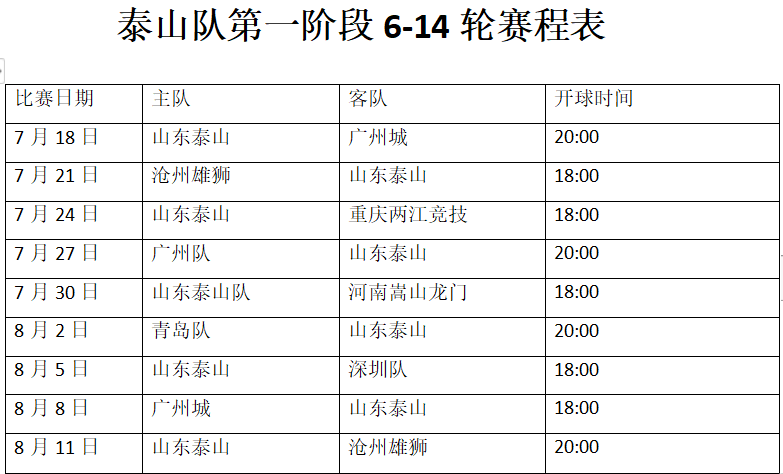 泰山队第一阶段 6-14 轮赛程表

| 比赛日期 | 主队 | 客队 | 开球时间 |
|---|---|---|---|
| 7 月 18 日 | 山东泰山 | 广州城 | 20:00 |
| 7 月 21 日 | 沧州雄狮 | 山东泰山 | 18:00 |
| 7 月 24 日 | 山东泰山 | 重庆两江竞技 | 18:00 |
| 7 月 27 日 | 广州队 | 山东泰山 | 20:00 |
| 7 月 30 日 | 山东泰山队 | 河南嵩山龙门 | 18:00 |
| 8 月 2 日 | 青岛队 | 山东泰山 | 20:00 |
| 8 月 5 日 | 山东泰山 | 深圳队 | 18:00 |
| 8 月 8 日 | 广州城 | 山东泰山 | 18:00 |
| 8 月 11 日 | 山东泰山 | 沧州雄狮 | 20:00 |